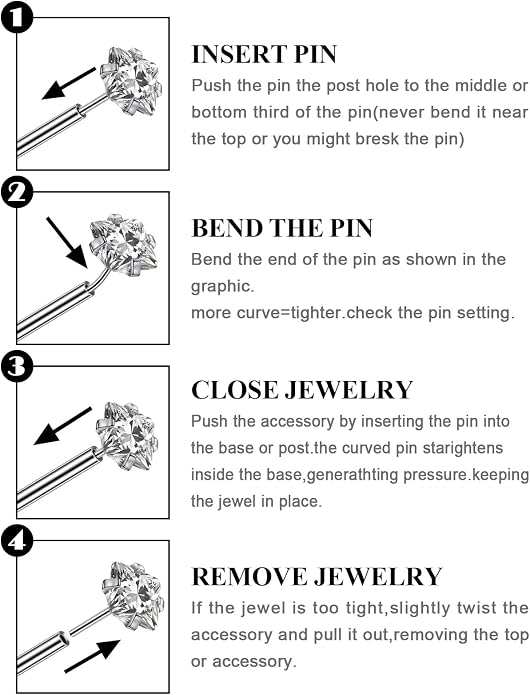 1

INSERT PIN
Push the pin the post hole to the middle or bottom third of the pin(never bend it near the top or you might bresk the pin)

2

BEND THE PIN
Bend the end of the pin as shown in the graphic.
more curve=tighter.check the pin setting.

3

CLOSE JEWELRY
Push the accessory by inserting the pin into the base or post.the curved pin starightens inside the base,generathting pressure.keeping the jewel in place.

4

REMOVE JEWELRY
If the jewel is too tight,slightly twist the accessory and pull it out,removing the top or accessory.